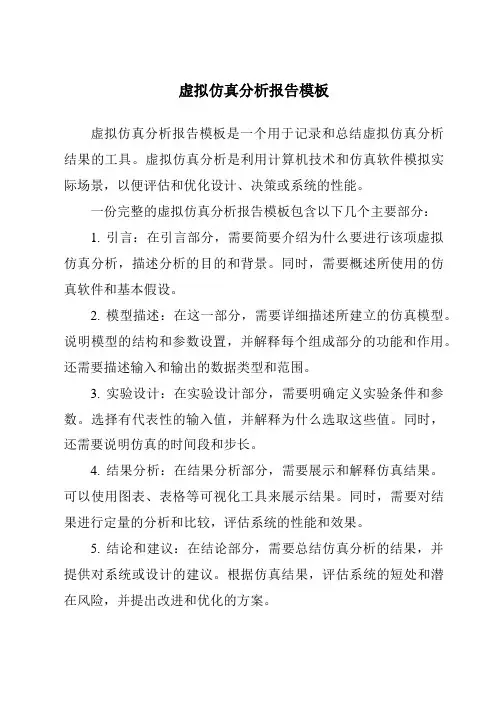 虚拟仿真分析报告模板

虚拟仿真分析报告模板是一个用于记录和总结虚拟仿真分析结果的工具。虚拟仿真分析是利用计算机技术和仿真软件模拟实际场景，以便评估和优化设计、决策或系统的性能。

一份完整的虚拟仿真分析报告模板包含以下几个主要部分：

1. 引言：在引言部分，需要简要介绍为什么要进行该项虚拟仿真分析，描述分析的目的和背景。同时，需要概述所使用的仿真软件和基本假设。

2. 模型描述：在这一部分，需要详细描述所建立的仿真模型。说明模型的结构和参数设置，并解释每个组成部分的功能和作用。还需要描述输入和输出的数据类型和范围。

3. 实验设计：在实验设计部分，需要明确定义实验条件和参数。选择有代表性的输入值，并解释为什么选取这些值。同时，还需要说明仿真的时间段和步长。

4. 结果分析：在结果分析部分，需要展示和解释仿真结果。可以使用图表、表格等可视化工具来展示结果。同时，需要对结果进行定量的分析和比较，评估系统的性能和效果。

5. 结论和建议：在结论部分，需要总结仿真分析的结果，并提供对系统或设计的建议。根据仿真结果，评估系统的短处和潜在风险，并提出改进和优化的方案。